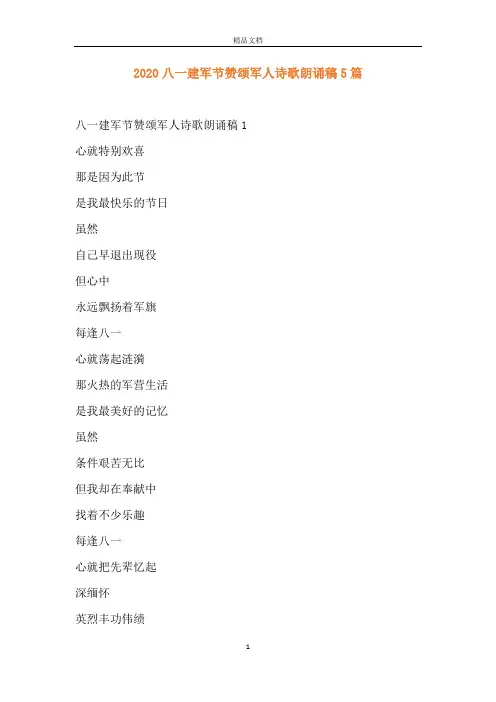 精品文档

2020 八一建军节赞颂军人诗歌朗诵稿 5 篇

八一建军节赞颂军人诗歌朗诵稿 1

心就特别欢喜

那是因为此节

是我最快乐的节日

虽然

自己早退出现役

但心中

永远飘扬着军旗

每逢八一

心就荡起涟漪

那火热的军营生活

是我最美好的记忆

虽然

条件艰苦无比

但我却在奉献中

找着不少乐趣

每逢八一

心就把先辈忆起

深缅怀

英烈丰功伟绩

1